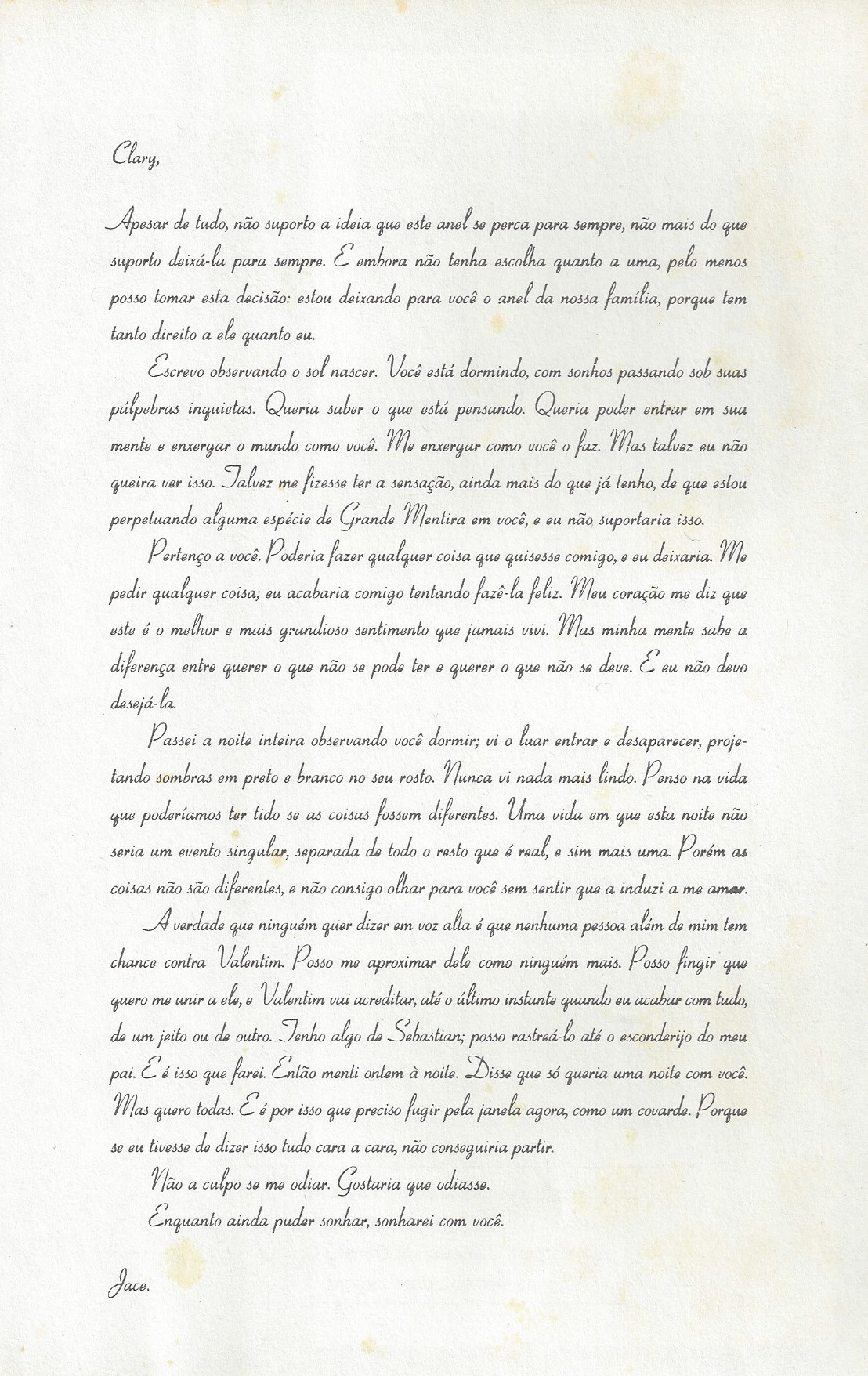 Clary,

Apesar de tudo, não suporto a ideia que este anel se perca para sempre, não mais do que suporto deixá-la para sempre. E embora não tenha escolha quanto a uma, pelo menos posso tomar esta decisão: estou deixando para você o anel da nossa família, porque tem tanto direito a ele quanto eu.

Escrevo observando o sol nascer. Você está dormindo, com sonhos passando sob suas pálpebras inquietas. Queria saber o que está pensando. Queria poder entrar em sua mente e enxergar o mundo como você. Me enxergar como você o faz. Mas talvez eu não queira ver isso. Talvez me fizesse ter a sensação, ainda mais do que já tenho, de que estou perpetuando alguma espécie de Grande Mentira em você, e eu não suportaria isso.

Pertenço a você. Poderia fazer qualquer coisa que quisesse comigo, e eu deixaria. Me pedir qualquer coisa; eu acabaria comigo tentando fazê-la feliz. Meu coração me diz que este é o melhor e mais grandioso sentimento que jamais vivi. Mas minha mente sabe a diferença entre querer o que não se pode ter e querer o que não se deve. E eu não devo desejá-la.

Passei a noite inteira observando você dormir; vi o luar entrar e desaparecer, projetando sombras em preto e branco no seu rosto. Nunca vi nada mais lindo. Penso na vida que poderíamos ter tido se as coisas fossem diferentes. Uma vida em que esta noite não seria um evento singular, separada de todo o resto que é real, e sim mais uma. Porém as coisas não são diferentes, e não consigo olhar para você sem sentir que a induzi a me amar.

A verdade que ninguém quer dizer em voz alta é que nenhuma pessoa além de mim tem chance contra Valentim. Posso me aproximar dele como ninguém mais. Posso fingir que quero me unir a ele, e Valentim vai acreditar, até o último instante quando eu acabar com tudo, de um jeito ou de outro. Tenho algo de Sebastian; posso rastreá-lo até o esconderijo do meu pai. E é isso que farei. Então menti ontem à noite. Disse que só queria uma noite com você. Mas quero todas. E é por isso que preciso fugir pela janela agora, como um covarde. Porque se eu tivesse de dizer isso tudo cara a cara, não conseguiria partir.

Não a culpo se me odiar. Gostaria que odiasse.

Enquanto ainda puder sonhar, sonharei com você.

Jace.